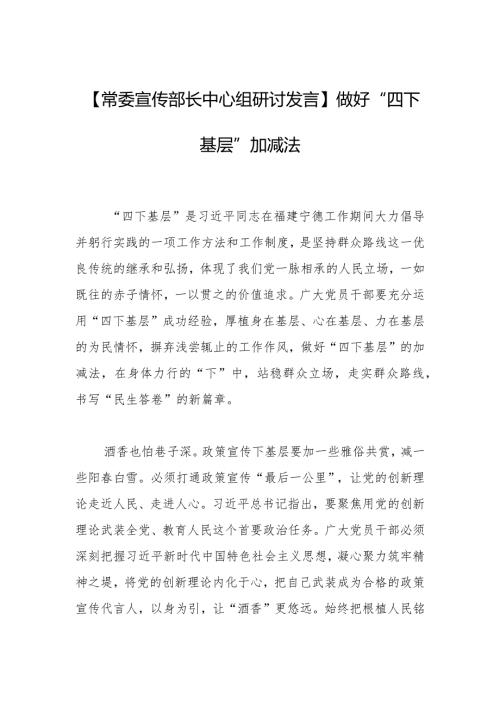 【常委宣传部长中心组研讨发言】做好“四下基层”加减法

“四下基层”是习近平同志在福建宁德工作期间大力倡导并躬行实践的一项工作方法和工作制度，是坚持群众路线这一优良传统的继承和弘扬，体现了我们党一脉相承的人民立场，一如既往的赤子情怀，一以贯之的价值追求。广大党员干部要充分运用“四下基层”成功经验，厚植身在基层、心在基层、力在基层的为民情怀，摒弃浅尝辄止的工作作风，做好“四下基层”的加减法，在身体力行的“下”中，站稳群众立场，走实群众路线，书写“民生答卷”的新篇章。

酒香也怕巷子深。政策宣传下基层要加一些雅俗共赏，减一些阳春白雪。必须打通政策宣传“最后一公里”，让党的创新理论走近人民、走进人心。习近平总书记指出，要聚焦用党的创新理论武装全党、教育人民这个首要政治任务。广大党员干部必须深刻把握习近平新时代中国特色社会主义思想，凝心聚力筑牢精神之堤，将党的创新理论内化于心，把自己武装成为合格的政策宣传代言人，以身为引，让“酒香”更悠远。始终把根植人民铭